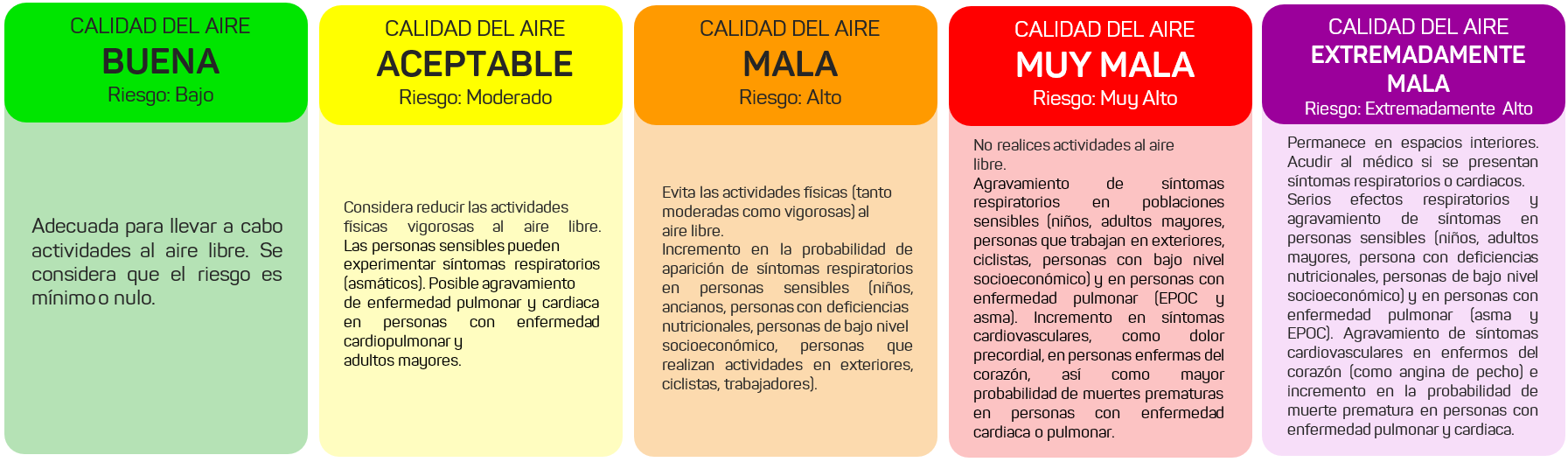 CALIDAD DEL AIRE
BUENA
Riesgo: Bajo

Adecuada para llevar a cabo actividades al aire libre. Se considera que el riesgo es mínimo o nulo.

CALIDAD DEL AIRE
ACEPTABLE
Riesgo: Moderado

Considera reducir las actividades físicas vigorosas al aire libre. Las personas sensibles pueden experimentar síntomas respiratorios (asmáticos). Posible agravamiento de enfermedad pulmonar y cardiaca en personas con enfermedad cardiopulmonar y adultos mayores.

CALIDAD DEL AIRE
MALA
Riesgo: Alto

Evita las actividades físicas (tanto moderadas como vigorosas) al aire libre.
Incremento en la probabilidad de aparición de síntomas respiratorios en personas sensibles (niños, ancianos, personas con deficiencias nutricionales, personas de bajo nivel socioeconómico, personas que realizan actividades en exteriores, ciclistas, trabajadores).

CALIDAD DEL AIRE
MUY MALA
Riesgo: Muy Alto

No realices actividades al aire libre.
Agravamiento de síntomas respiratorios en poblaciones sensibles (niños, adultos mayores, personas que trabajan en exteriores, ciclistas, personas con bajo nivel socioeconómico) y en personas con enfermedad pulmonar (EPOC y asma). Incremento en síntomas cardiovasculares, como dolor precordial, en personas enfermas del corazón, así como mayor probabilidad de muertes prematuras en personas con enfermedad cardiaca o pulmonar.

CALIDAD DEL AIRE
EXTREMADAMENTE MALA
Riesgo: Extremadamente Alto

Permanece en espacios interiores. Acudir al médico si se presentan síntomas respiratorios o cardiacos. Serios efectos respiratorios y agravamiento de síntomas en personas sensibles (niños, adultos mayores, persona con deficiencias nutricionales, personas de bajo nivel socioeconómico) y en personas con enfermedad pulmonar (asma y EPOC). Agravamiento de síntomas cardiovasculares en enfermos del corazón (como angina de pecho) e incremento en la probabilidad de muerte prematura en personas con enfermedad pulmonar y cardiaca.